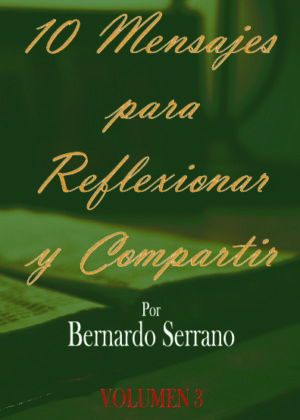 10 Mensajes para Reflexionar y Compartir

Por
Bernardo Serrano

VOLUMEN 3